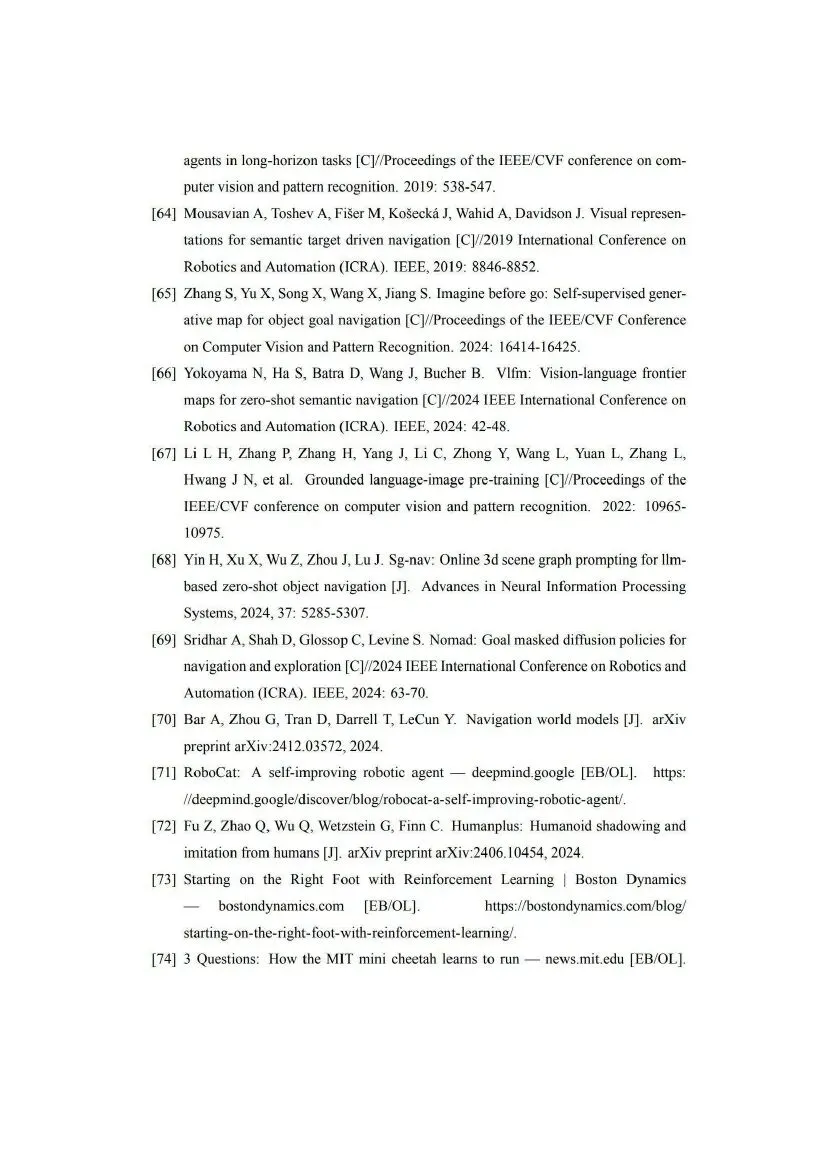 agents in long-horizon tasks [C]//Proceedings of the IEEE/CVF conference on computer vision and pattern recognition. 2019: 538-547.

[64] Mousavian A, Toshev A, Fišer M, Košecká J, Wahid A, Davidson J. Visual representations for semantic target driven navigation [C]//2019 International Conference on Robotics and Automation (ICRA). IEEE, 2019: 8846-8852.

[65] Zhang S, Yu X, Song X, Wang X, Jiang S. Imagine before go: Self-supervised generative map for object goal navigation [C]//Proceedings of the IEEE/CVF Conference on Computer Vision and Pattern Recognition. 2024: 16414-16425.

[66] Yokoyama N, Ha S, Batra D, Wang J, Bucher B. Vlfm: Vision-language frontier maps for zero-shot semantic navigation [C]//2024 IEEE International Conference on Robotics and Automation (ICRA). IEEE, 2024: 42-48.

[67] Li L H, Zhang P, Zhang H, Yang J, Li C, Zhong Y, Wang L, Yuan L, Zhang L, Hwang J N, et al. Grounded language-image pre-training [C]//Proceedings of the IEEE/CVF conference on computer vision and pattern recognition. 2022: 10965-10975.

[68] Yin H, Xu X, Wu Z, Zhou J, Lu J. Sg-nav: Online 3d scene graph prompting for llm-based zero-shot object navigation [J]. Advances in Neural Information Processing Systems, 2024, 37: 5285-5307.

[69] Sridhar A, Shah D, Glossop C, Levine S. Nomad: Goal masked diffusion policies for navigation and exploration [C]//2024 IEEE International Conference on Robotics and Automation (ICRA). IEEE, 2024: 63-70.

[70] Bar A, Zhou G, Tran D, Darrell T, LeCun Y. Navigation world models [J]. arXiv preprint arXiv:2412.03572, 2024.

[71] RoboCat: A self-improving robotic agent — deepmind.google [EB/OL]. https://deepmind.google/discover/blog/robocat-a-self-improving-robotic-agent/.

[72] Fu Z, Zhao Q, Wu Q, Wetzstein G, Finn C. Humanplus: Humanoid shadowing and imitation from humans [J]. arXiv preprint arXiv:2406.10454, 2024.

[73] Starting on the Right Foot with Reinforcement Learning | Boston Dynamics — bostondynamics.com [EB/OL]. https://bostondynamics.com/blog/starting-on-the-right-foot-with-reinforcement-learning/.

[74] 3 Questions: How the MIT mini cheetah learns to run — news.mit.edu [EB/OL].